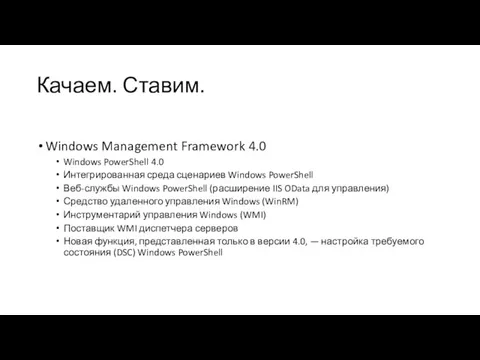 Качаем. Ставим.

• Windows Management Framework 4.0
  • Windows PowerShell 4.0
  • Интегрированная среда сценариев Windows PowerShell
  • Веб-службы Windows PowerShell (расширение IIS OData для управления)
  • Средство удаленного управления Windows (WinRM)
  • Инструментарий управления Windows (WMI)
  • Поставщик WMI диспетчера серверов
  • Новая функция, представленная только в версии 4.0, — настройка требуемого состояния (DSC) Windows PowerShell